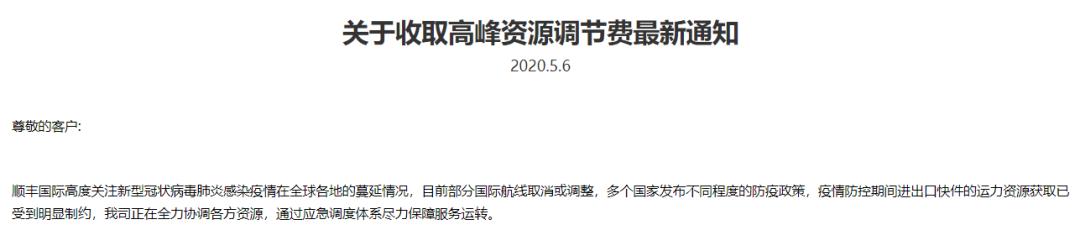 关于收取高峰资源调节费最新通知

2020.5.6

尊敬的客户:

顺丰国际高度关注新型冠状病毒肺炎感染疫情在全球各地的蔓延情况，目前部分国际航线取消或调整，多个国家发布不同程度的防疫政策，疫情防控期间进出口快件的运力资源获取已受到明显制约，我司正在全力协调各方资源，通过应急调度体系尽力保障服务运转。